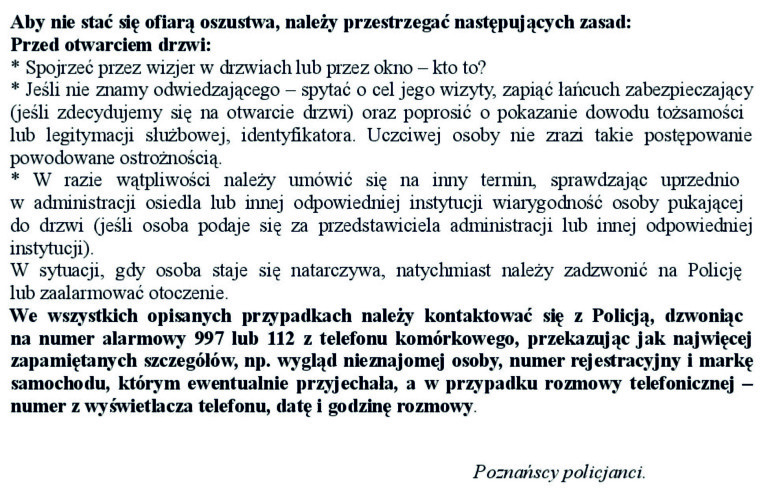 Aby nie stać się ofiarą oszustwa, należy przestrzegać następujących zasad:
Przed otwarciem drzwi:
* Spojrzeć przez wizjer w drzwiach lub przez okno – kto to?
* Jeśli nie znamy odwiedzającego – spytać o cel jego wizyty, zapiąć łańcuch zabezpieczający (jeśli zdecydujemy się na otwarcie drzwi) oraz poprosić o pokazanie dowodu tożsamości lub legitymacji służbowej, identyfikatora. Uczciwej osoby nie zrazi takie postępowanie powodowane ostrożnością.
* W razie wątpliwości należy umówić się na inny termin, sprawdzając uprzednio w administracji osiedla lub innej odpowiedniej instytucji wiarygodność osoby pukającej do drzwi (jeśli osoba podaje się za przedstawiciela administracji lub innej odpowiedniej instytucji).
W sytuacji, gdy osoba staje się natarczywa, natychmiast należy zadzwonić na Policję lub zaalarmować otoczenie.
We wszystkich opisanych przypadkach należy kontaktować się z Policją, dzwoniąc na numer alarmowy 997 lub 112 z telefonu komórkowego, przekazując jak najwięcej zapamiętanych szczegółów, np. wygląd nieznajomej osoby, numer rejestracyjny i markę samochodu, którym ewentualnie przyjechała, a w przypadku rozmowy telefonicznej – numer z wyświetlacza telefonu, datę i godzinę rozmowy.

Poznańscy policjanci.